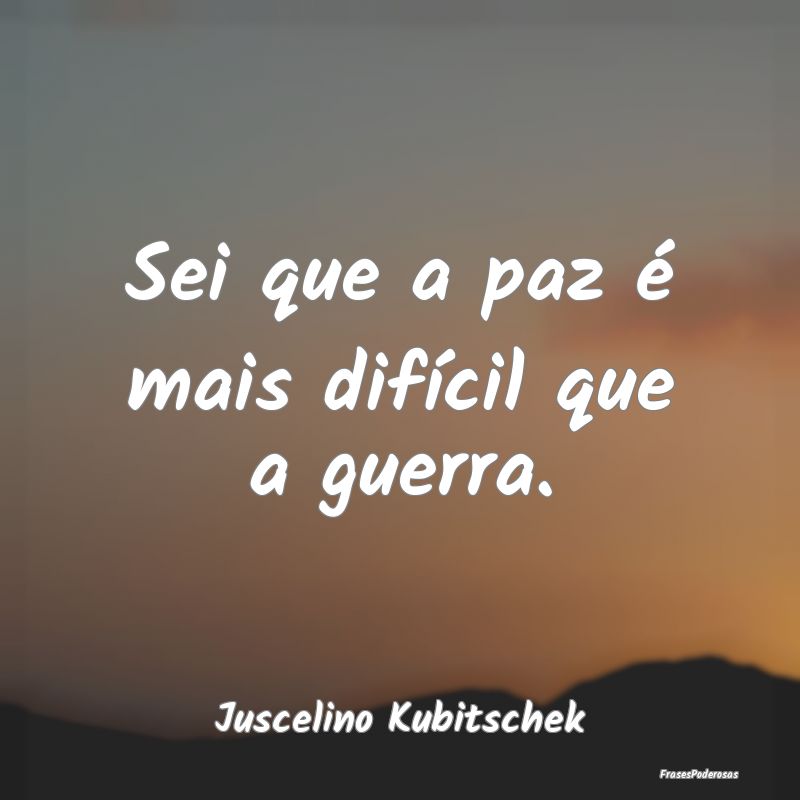 Sei que a paz é mais difícil que a guerra.

Juscelino Kubitschek

FrasesPoderosas